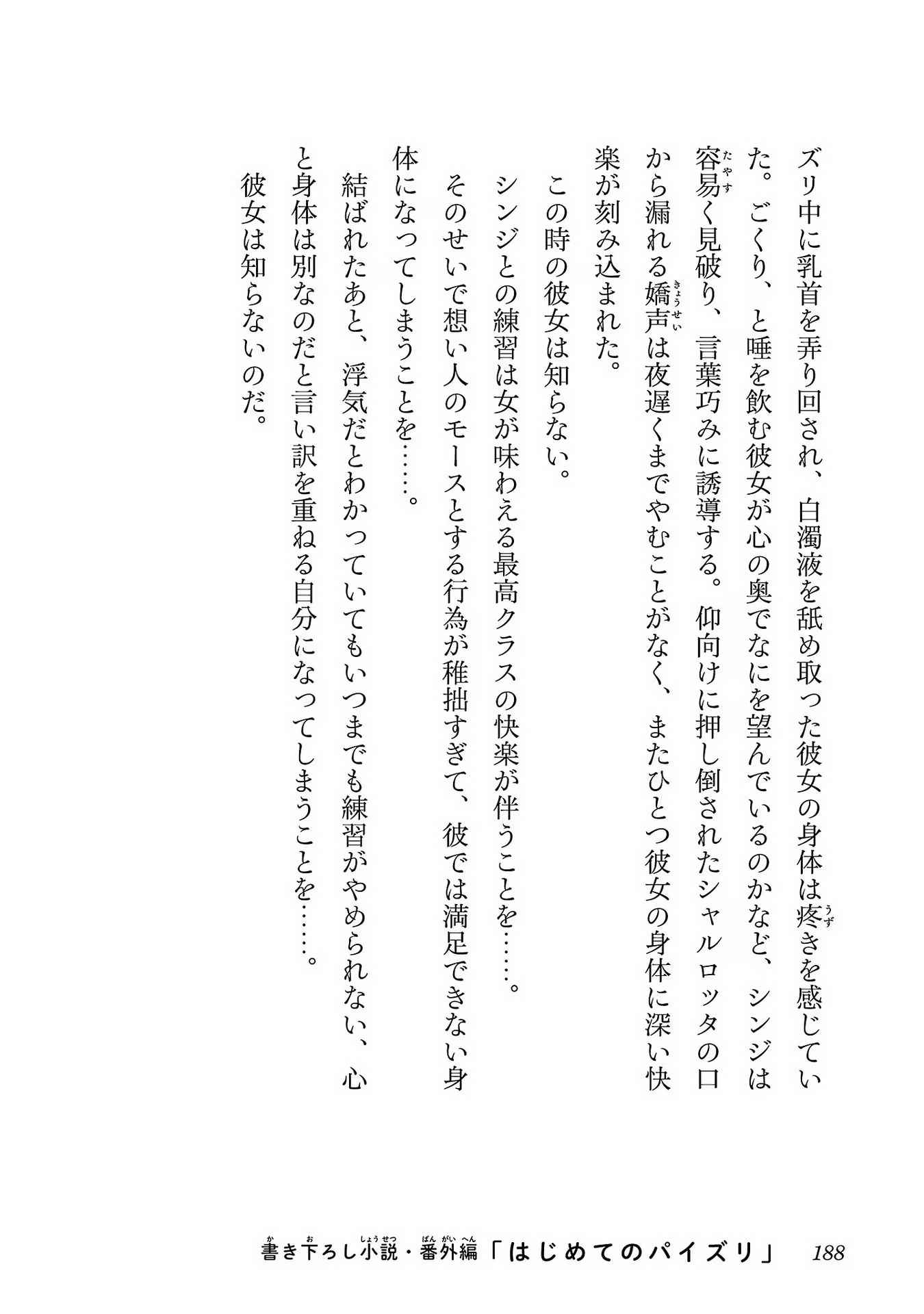 ズリ中に乳首を弄り回され、白濁液を舐め取った彼女の身体は疼きを感じていた。ごくり、と唾を飲む彼女が心の奥でなにを望んでいるのかなど、シンジは容易く見破り、言葉巧みに誘導する。仰向けに押し倒されたシャルロッタの口から漏れる嬌声は夜遅くまでやむことがなく、またひとつ彼女の身体に深い快楽が刻み込まれた。

この時の彼女は知らない。

シンジとの練習は女が味わえる最高クラスの快楽が伴うことを……。

そのせいで想い人のモースとする行為が稚拙すぎて、彼では満足できない身体になってしまうことを……。

結ばれたあと、浮気だとわかっていてもいつまでも練習がやめられない、心と身体は別なのだと言い訳を重ねる自分になってしまうことを……。

彼女は知らないのだ。

書き下ろし小説・番外編「はじめてのパイズリ」 188